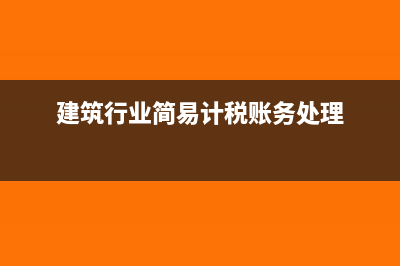 建筑行业简易计税账务处理